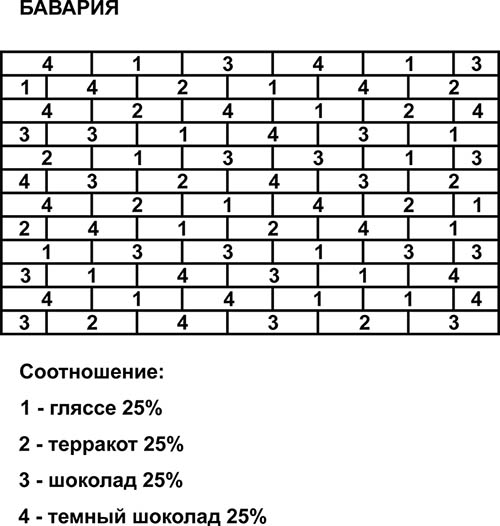 БАВАРИЯ

| 4 | 1 | 3 | 4 | 1 | 3 |
|---|---|---|---|---|---|
| 1 | 4 | 2 | 1 | 4 | 2 |
| 4 | 2 | 4 | 1 | 2 | 4 |
| 3 | 3 | 1 | 4 | 3 | 1 |
| 2 | 1 | 3 | 3 | 1 | 3 |
| 4 | 3 | 2 | 4 | 3 | 2 |
| 4 | 2 | 1 | 4 | 2 | 1 |
| 2 | 4 | 1 | 2 | 4 | 1 |
| 1 | 3 | 3 | 1 | 3 | 3 |
| 3 | 1 | 4 | 3 | 1 | 4 |
| 4 | 1 | 4 | 1 | 1 | 4 |
| 3 | 2 | 4 | 3 | 2 | 3 |

Соотношение:

1 - гляссе 25%

2 - терракот 25%

3 - шоколад 25%

4 - темный шоколад 25%